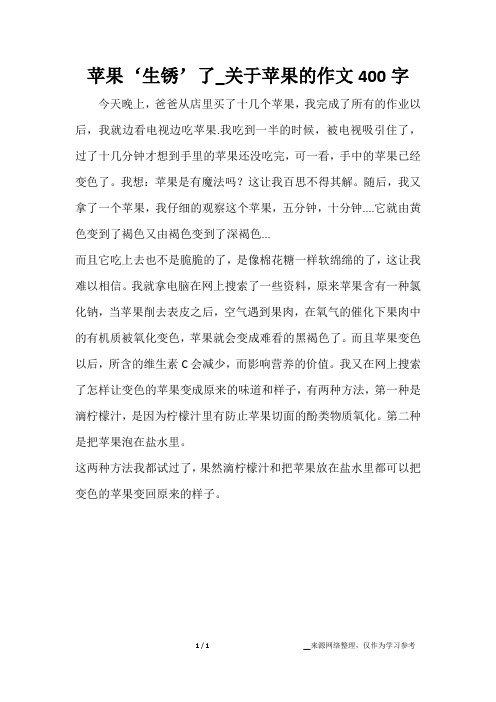 苹果‘生锈’了_关于苹果的作文400字

今天晚上，爸爸从店里买了十几个苹果，我完成了所有的作业以后，我就边看电视边吃苹果.我吃到一半的时候，被电视吸引住了，过了十几分钟才想到手里的苹果还没吃完，可一看，手中的苹果已经变色了。我想：苹果是有魔法吗？这让我百思不得其解。随后，我又拿了一个苹果，我仔细的观察这个苹果，五分钟，十分钟....它就由黄色变到了褐色又由褐色变到了深褐色...

而且它吃上去也不是脆脆的了，是像棉花糖一样软绵绵的了，这让我难以相信。我就拿电脑在网上搜索了一些资料，原来苹果含有一种氯化钠，当苹果削去表皮之后，空气遇到果肉，在氧气的催化下果肉中的有机质被氧化变色，苹果就会变成难看的黑褐色了。而且苹果变色以后，所含的维生素C会减少，而影响营养的价值。我又在网上搜索了怎样让变色的苹果变成原来的味道和样子，有两种方法，第一种是滴柠檬汁，是因为柠檬汁里有防止苹果切面的酚类物质氧化。第二种是把苹果泡在盐水里。

这两种方法我都试过了，果然滴柠檬汁和把苹果放在盐水里都可以把变色的苹果变回原来的样子。

1 / 1

__来源网络整理，仅作为学习参考